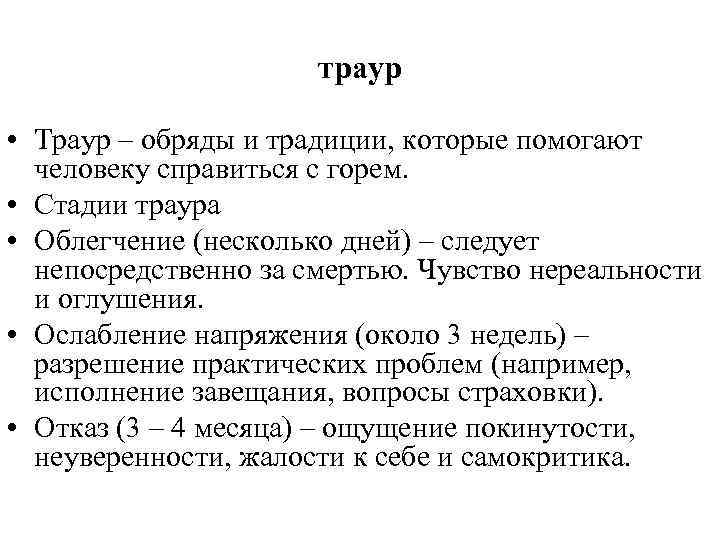 траур

• Траур – обряды и традиции, которые помогают человеку справиться с горем.
• Стадии траура
• Облегчение (несколько дней) – следует непосредственно за смертью. Чувство нереальности и оглушения.
• Ослабление напряжения (около 3 недель) – разрешение практических проблем (например, исполнение завещания, вопросы страховки).
• Отказ (3 – 4 месяца) – ощущение покинутости, неуверенности, жалости к себе и самокритика.